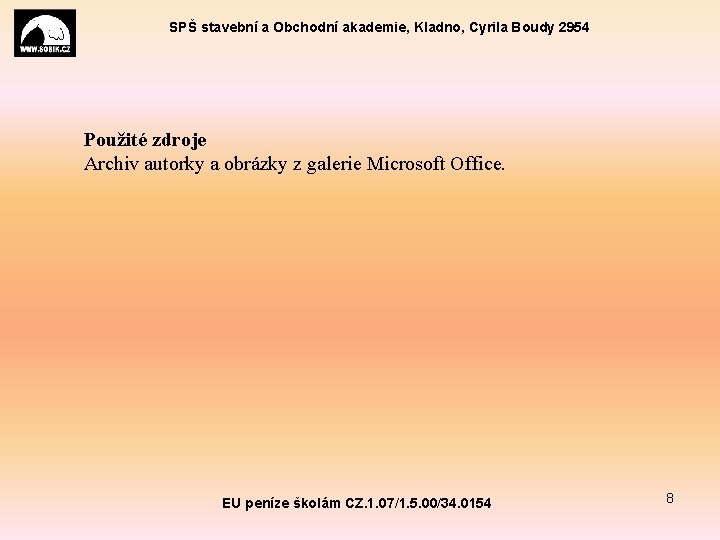 WWW.SOBIK.CZ

SPŠ stavební a Obchodní akademie, Kladno, Cyrila Boudy 2954

**Použité zdroje**
Archiv autorky a obrázky z galerie Microsoft Office.

EU peníze školám CZ.1.07/1.5.00/34.0154

8